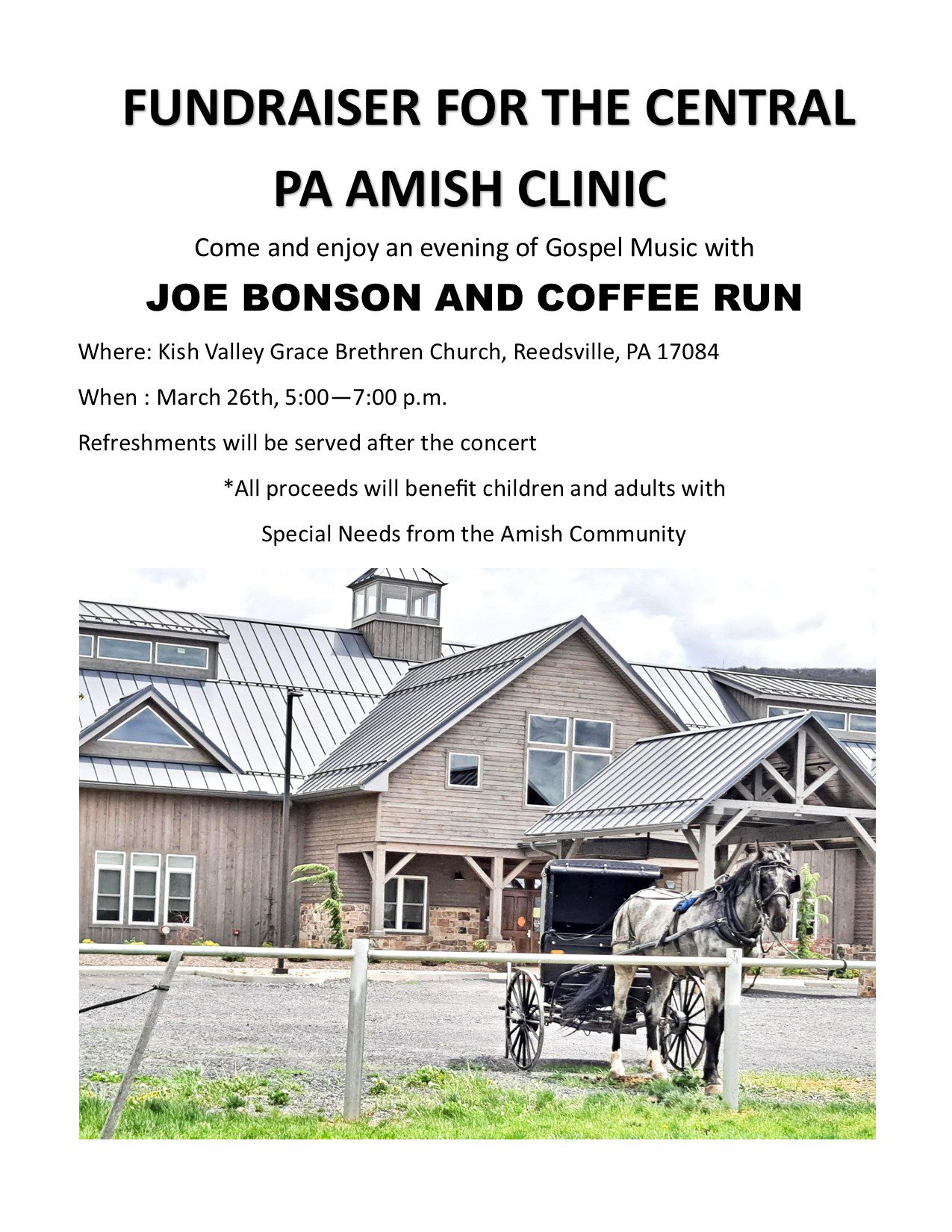 FUNDRAISER FOR THE CENTRAL PA AMISH CLINIC

Come and enjoy an evening of Gospel Music with

JOE BONSON AND COFFEE RUN

Where: Kish Valley Grace Brethren Church, Reedsville, PA 17084

When : March 26th, 5:00—7:00 p.m.

Refreshments will be served after the concert

*All proceeds will benefit children and adults with Special Needs from the Amish Community